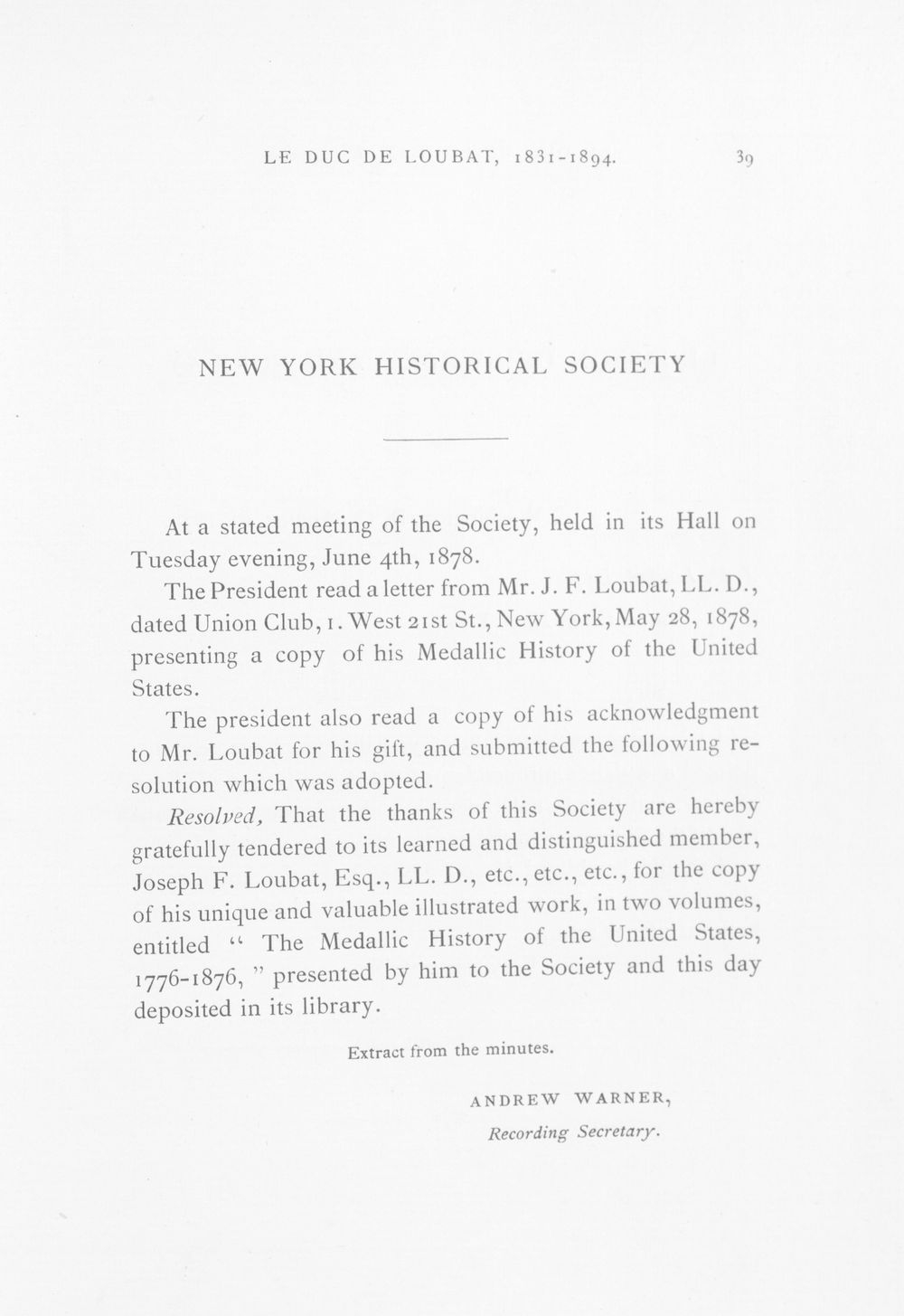 LE DUC DE LOUBAT, 1831-1894. 39

NEW YORK HISTORICAL SOCIETY

At a stated meeting of the Society, held in its Hall on Tuesday evening, June 4th, 1878.

The President read a letter from Mr. J. F. Loubat, LL. D., dated Union Club, 1. West 21st St., New York, May 28, 1878, presenting a copy of his Medallic History of the United States.

The president also read a copy of his acknowledgment to Mr. Loubat for his gift, and submitted the following resolution which was adopted.

Resolved, That the thanks of this Society are hereby gratefully tendered to its learned and distinguished member, Joseph F. Loubat, Esq., LL. D., etc., etc., etc., for the copy of his unique and valuable illustrated work, in two volumes, entitled " The Medallic History of the United States, 1776-1876, " presented by him to the Society and this day deposited in its library.

Extract from the minutes.

ANDREW WARNER,
Recording Secretary.